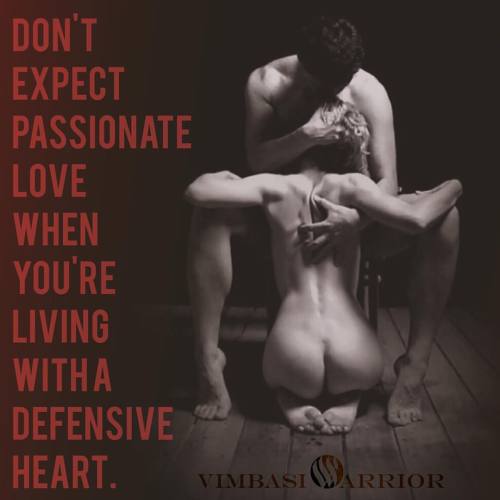 DON'T EXPECT PASSIONATE LOVE WHEN YOU'RE LIVING WITH A DEFENSIVE HEART.

VIMBASI WARRIOR